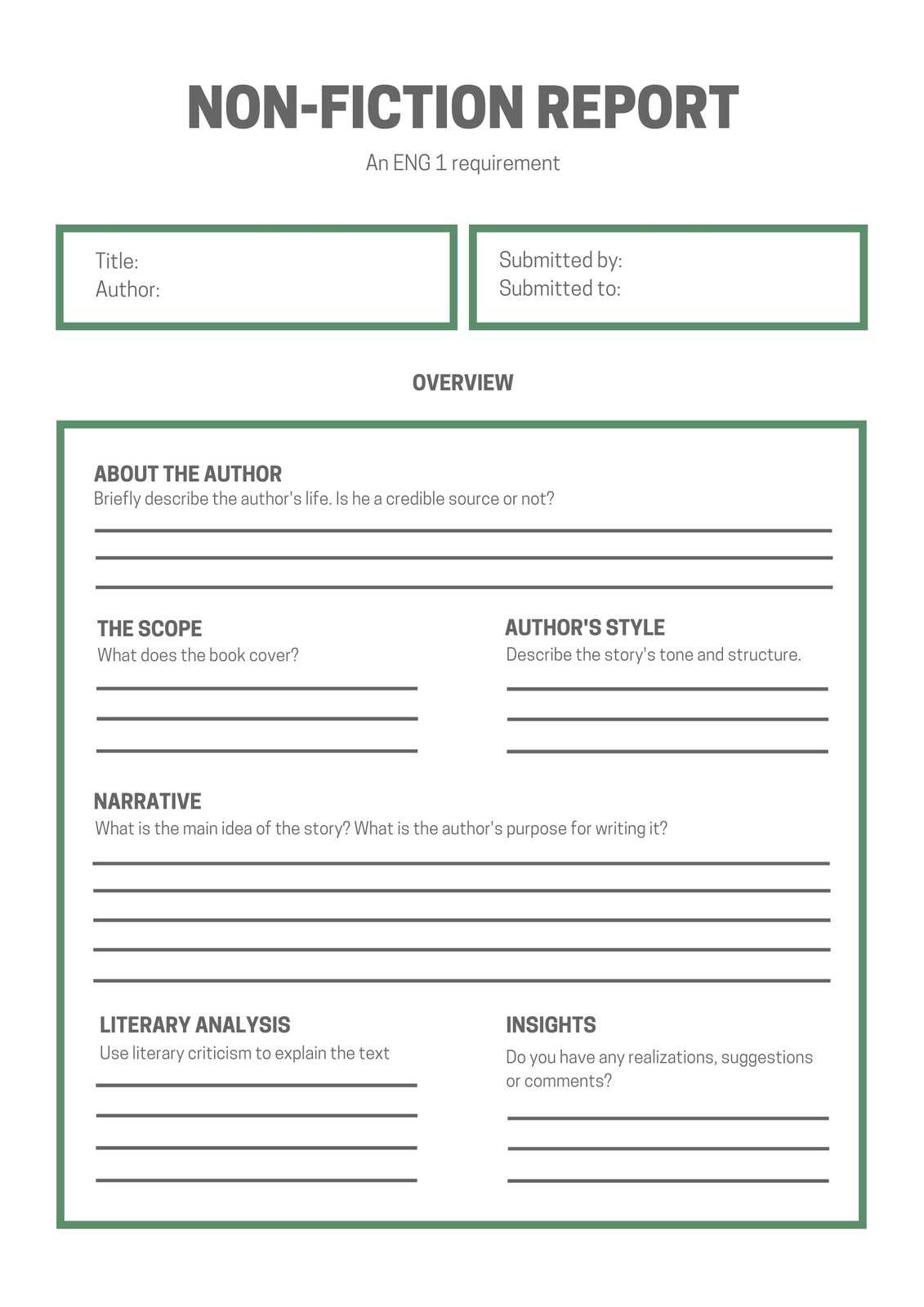 NON-FICTION REPORT

An ENG 1 requirement

Title:
Author:

Submitted by:
Submitted to:

OVERVIEW

ABOUT THE AUTHOR
Briefly describe the author's life. Is he a credible source or not?

THE SCOPE
What does the book cover?

AUTHOR'S STYLE
Describe the story's tone and structure.

NARRATIVE
What is the main idea of the story? What is the author's purpose for writing it?

LITERARY ANALYSIS
Use literary criticism to explain the text

INSIGHTS
Do you have any realizations, suggestions or comments?